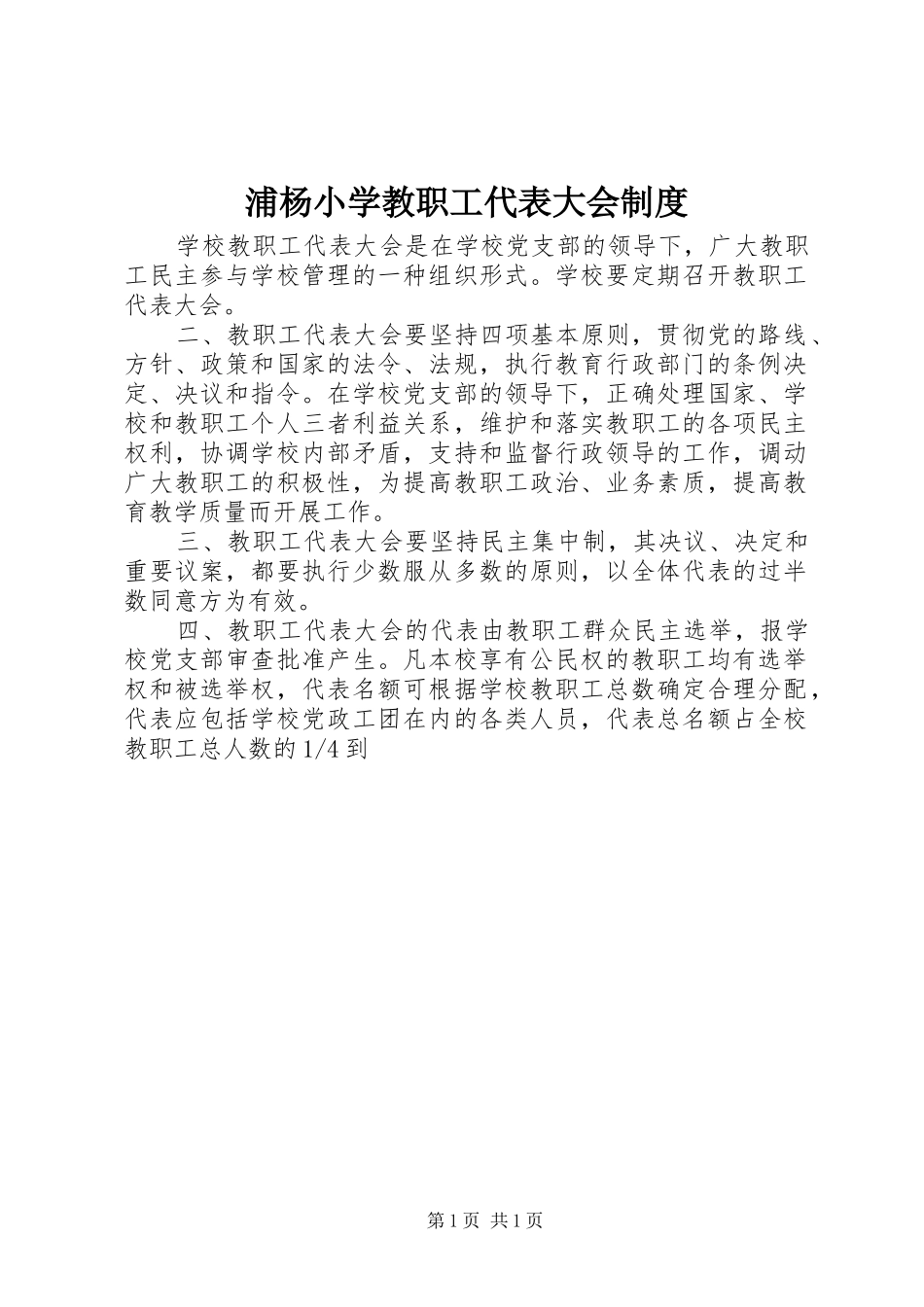 浦杨小学教职工代表大会制度

学校教职工代表大会是在学校党支部的领导下，广大教职工民主参与学校管理的一种组织形式。学校要定期召开教职工代表大会。

二、教职工代表大会要坚持四项基本原则，贯彻党的路线、方针、政策和国家的法令、法规，执行教育行政部门的条例决定、决议和指令。在学校党支部的领导下，正确处理国家、学校和教职工个人三者利益关系，维护和落实教职工的各项民主权利，协调学校内部矛盾，支持和监督行政领导的工作，调动广大教职工的积极性，为提高教职工政治、业务素质，提高教育教学质量而开展工作。

三、教职工代表大会要坚持民主集中制，其决议、决定和重要议案，都要执行少数服从多数的原则，以全体代表的过半数同意方为有效。

四、教职工代表大会的代表由教职工群众民主选举，报学校党支部审查批准产生。凡本校享有公民权的教职工均有选举权和被选举权，代表名额可根据学校教职工总数确定合理分配，代表应包括学校党政工团在内的各类人员，代表总名额占全校教职工总人数的1/4到

第1页 共1页